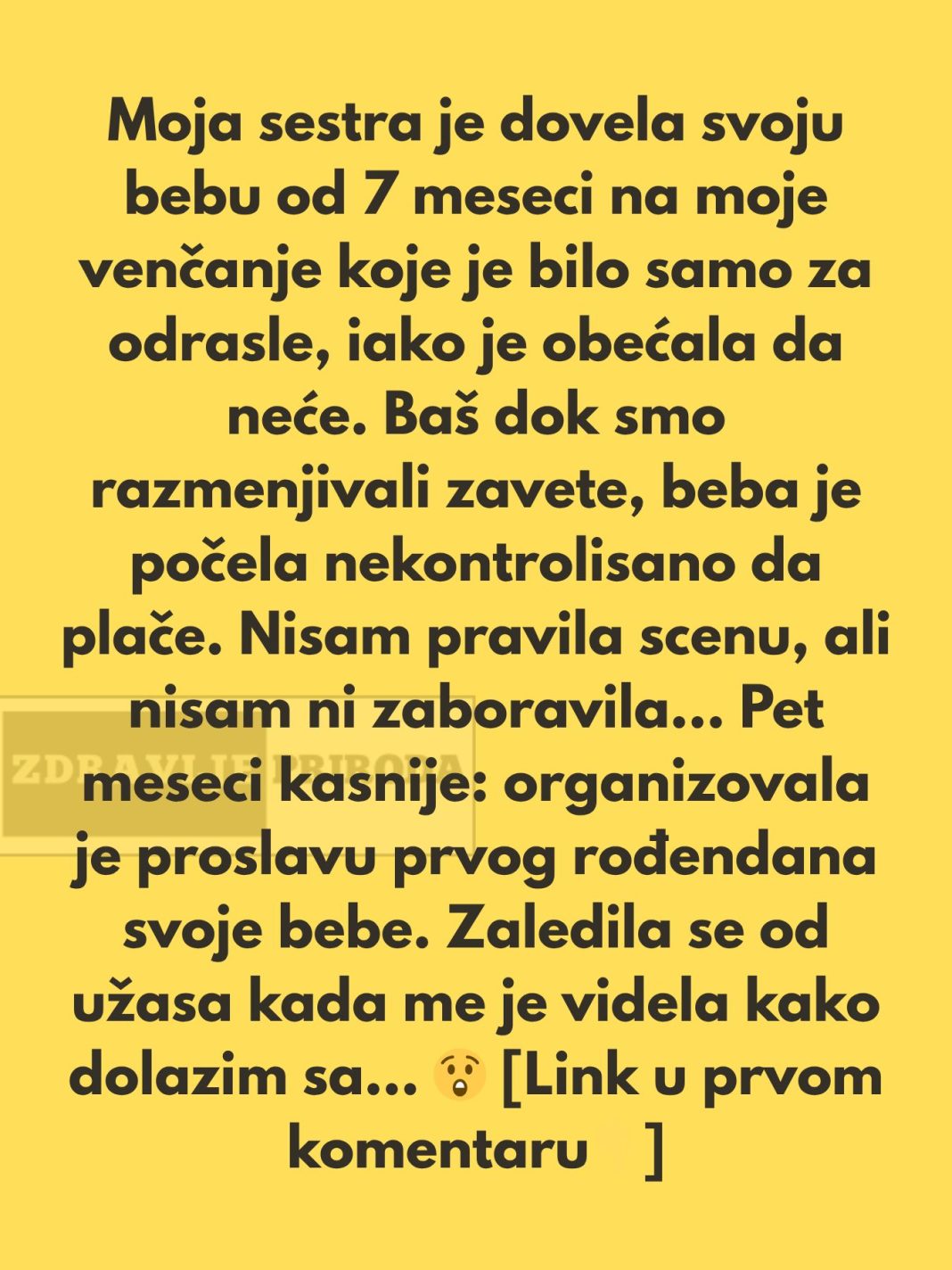 Moja sestra je dovela svoju bebu od 7 meseci na moje venčanje koje je bilo samo za odrasle, iako je obećala da neće. Baš dok smo razmenjivali zavete, beba je počela nekontrolisano da plače. Nisam pravila scenu, ali nisam ni zaboravila... Pet meseci kasnije: organizovala je proslavu prvog rođendana svoje bebe. Zaledila se od užasa kada me je videla kako dolazim sa... 😲 [Link u prvom komentaru 👇]

ZDRAVLJE PRIRODA